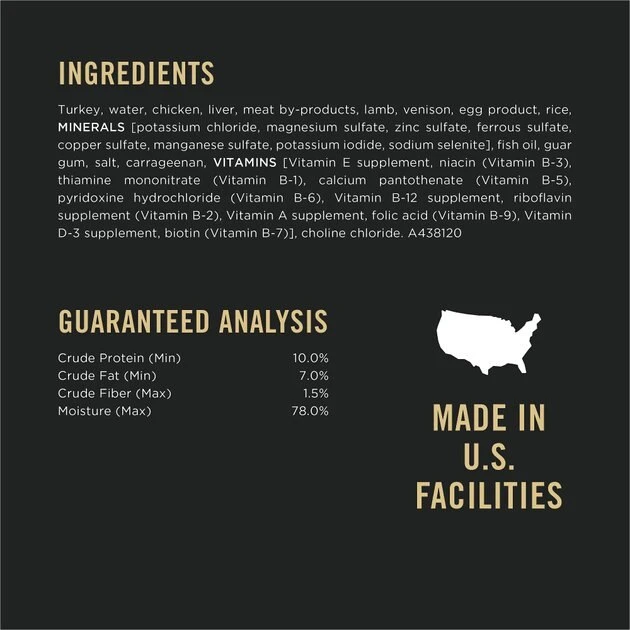 INGREDIENTS

Turkey, water, chicken, liver, meat by-products, lamb, venison, egg product, rice, MINERALS [potassium chloride, magnesium sulfate, zinc sulfate, ferrous sulfate, copper sulfate, manganese sulfate, potassium iodide, sodium selenite], fish oil, guar gum, salt, carrageenan, VITAMINS [Vitamin E supplement, niacin (Vitamin B-3), thiamine mononitrate (Vitamin B-1), calcium pantothenate (Vitamin B-5), pyridoxine hydrochloride (Vitamin B-6), Vitamin B-12 supplement, riboflavin supplement (Vitamin B-2), Vitamin A supplement, folic acid (Vitamin B-9), Vitamin D-3 supplement, biotin (Vitamin B-7)], choline chloride. A438120

GUARANTEED ANALYSIS

| | |
|---|---|
| Crude Protein (Min) | 10.0% |
| Crude Fat (Min) | 7.0% |
| Crude Fiber (Max) | 1.5% |
| Moisture (Max) | 78.0% |

MADE IN U.S. FACILITIES